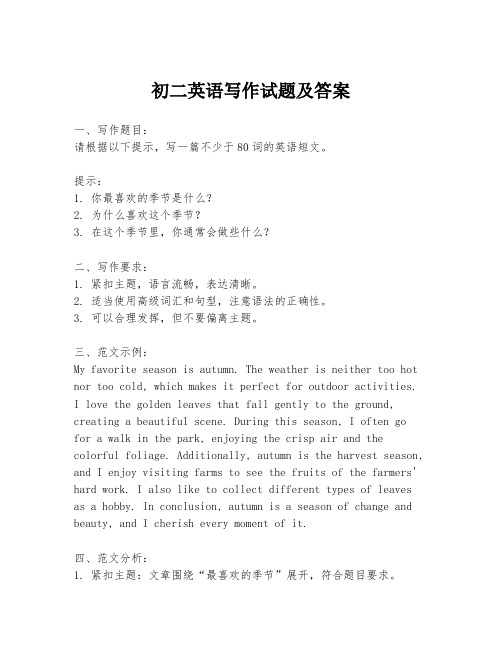 初二英语写作试题及答案

一、写作题目:
请根据以下提示,写一篇不少于80词的英语短文。

提示:
1. 你最喜欢的季节是什么?
2. 为什么喜欢这个季节?
3. 在这个季节里,你通常会做些什么?

二、写作要求:
1. 紧扣主题,语言流畅,表达清晰。
2. 适当使用高级词汇和句型,注意语法的正确性。
3. 可以合理发挥,但不要偏离主题。

三、范文示例:
My favorite season is autumn. The weather is neither too hot nor too cold, which makes it perfect for outdoor activities. I love the golden leaves that fall gently to the ground, creating a beautiful scene. During this season, I often go for a walk in the park, enjoying the crisp air and the colorful foliage. Additionally, autumn is the harvest season, and I enjoy visiting farms to see the fruits of the farmers' hard work. I also like to collect different types of leaves as a hobby. In conclusion, autumn is a season of change and beauty, and I cherish every moment of it.

四、范文分析:
1. 紧扣主题:文章围绕“最喜欢的季节”展开,符合题目要求。